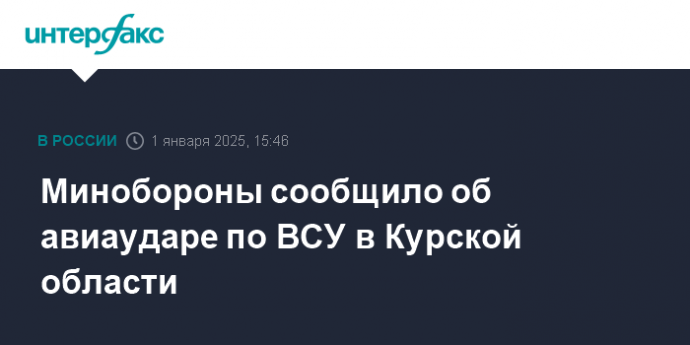 интерфакс

В РОССИИ 1 января 2025, 15:46

Минобороны сообщило об авиаударе по ВСУ в Курской области